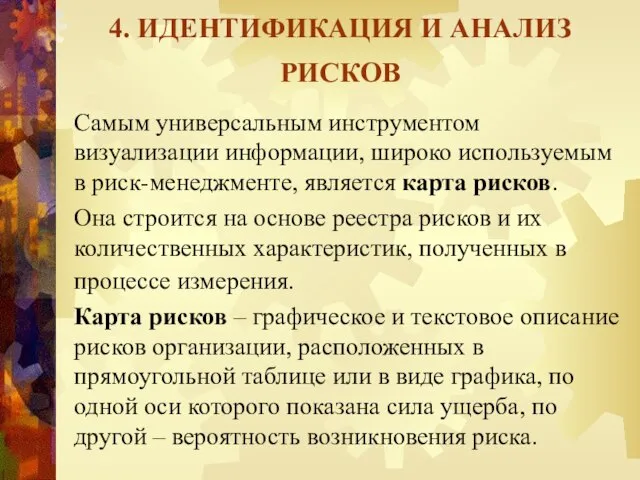 4. ИДЕНТИФИКАЦИЯ И АНАЛИЗ РИСКОВ

Самым универсальным инструментом визуализации информации, широко используемым в риск-менеджменте, является карта рисков.

Она строится на основе реестра рисков и их количественных характеристик, полученных в процессе измерения.

Карта рисков – графическое и текстовое описание рисков организации, расположенных в прямоугольной таблице или в виде графика, по одной оси которого показана сила ущерба, по другой – вероятность возникновения риска.